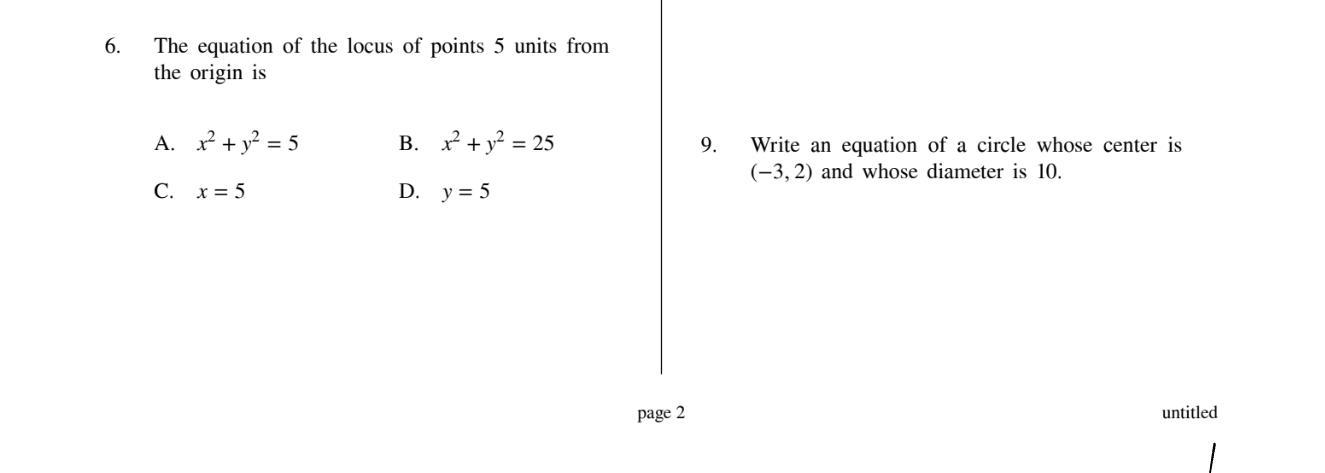 6. The equation of the locus of points 5 units from the origin is

A. $x^2 + y^2 = 5$
B. $x^2 + y^2 = 25$
C. $x = 5$
D. $y = 5$

9. Write an equation of a circle whose center is $(-3, 2)$ and whose diameter is 10.

page 2

untitled